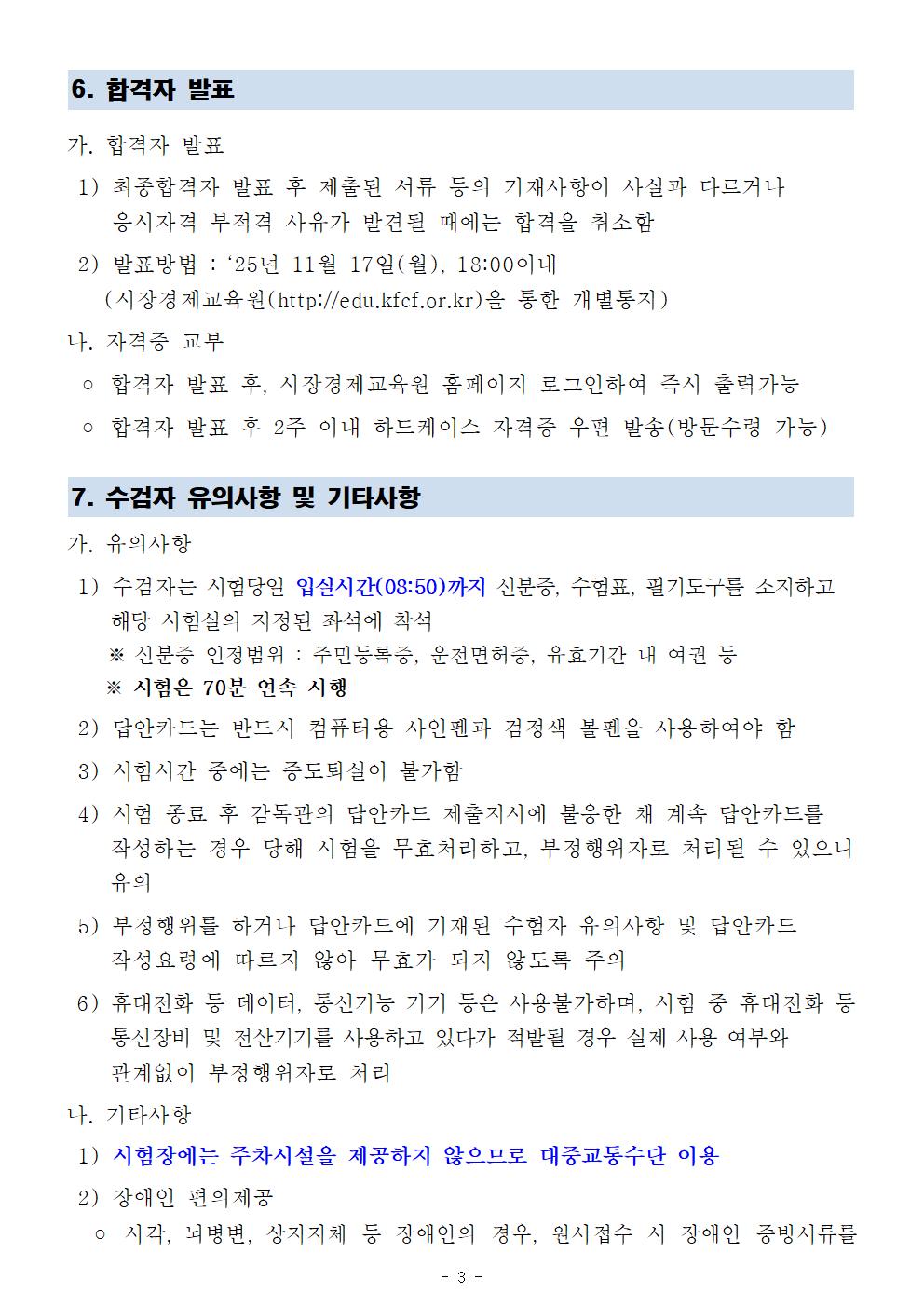 6. 합격자 발표

가. 합격자 발표

1) 최종합격자 발표 후 제출된 서류 등의 기재사항이 사실과 다르거나 응시자격 부적격 사유가 발견될 때에는 합격을 취소함

2) 발표방법 : ‘25년 11월 17일(월), 18:00이내 (시장경제교육원(http://edu.kfcf.or.kr)을 통한 개별통지)

나. 자격증 교부

○ 합격자 발표 후, 시장경제교육원 홈페이지 로그인하여 즉시 출력가능

○ 합격자 발표 후 2주 이내 하드케이스 자격증 우편 발송(방문수령 가능)

7. 수검자 유의사항 및 기타사항

가. 유의사항

1) 수검자는 시험당일 입실시간(08:50)까지 신분증, 수험표, 필기도구를 소지하고 해당 시험실의 지정된 좌석에 착석
※ 신분증 인정범위 : 주민등록증, 운전면허증, 유효기간 내 여권 등
※ 시험은 70분 연속 시행

2) 답안카드는 반드시 컴퓨터용 사인펜과 검정색 볼펜을 사용하여야 함

3) 시험시간 중에는 중도퇴실이 불가함

4) 시험 종료 후 감독관의 답안카드 제출지시에 불응한 채 계속 답안카드를 작성하는 경우 당해 시험을 무효처리하고, 부정행위자로 처리될 수 있으니 유의

5) 부정행위를 하거나 답안카드에 기재된 수험자 유의사항 및 답안카드 작성요령에 따르지 않아 무효가 되지 않도록 주의

6) 휴대전화 등 데이터, 통신기능 기기 등은 사용불가하며, 시험 중 휴대전화 등 통신장비 및 전산기기를 사용하고 있다가 적발될 경우 실제 사용 여부와 관계없이 부정행위자로 처리

나. 기타사항

1) 시험장에는 주차시설을 제공하지 않으므로 대중교통수단 이용

2) 장애인 편의제공

○ 시각, 뇌병변, 상지지체 등 장애인의 경우, 원서접수 시 장애인 증빙서류를

- 3 -